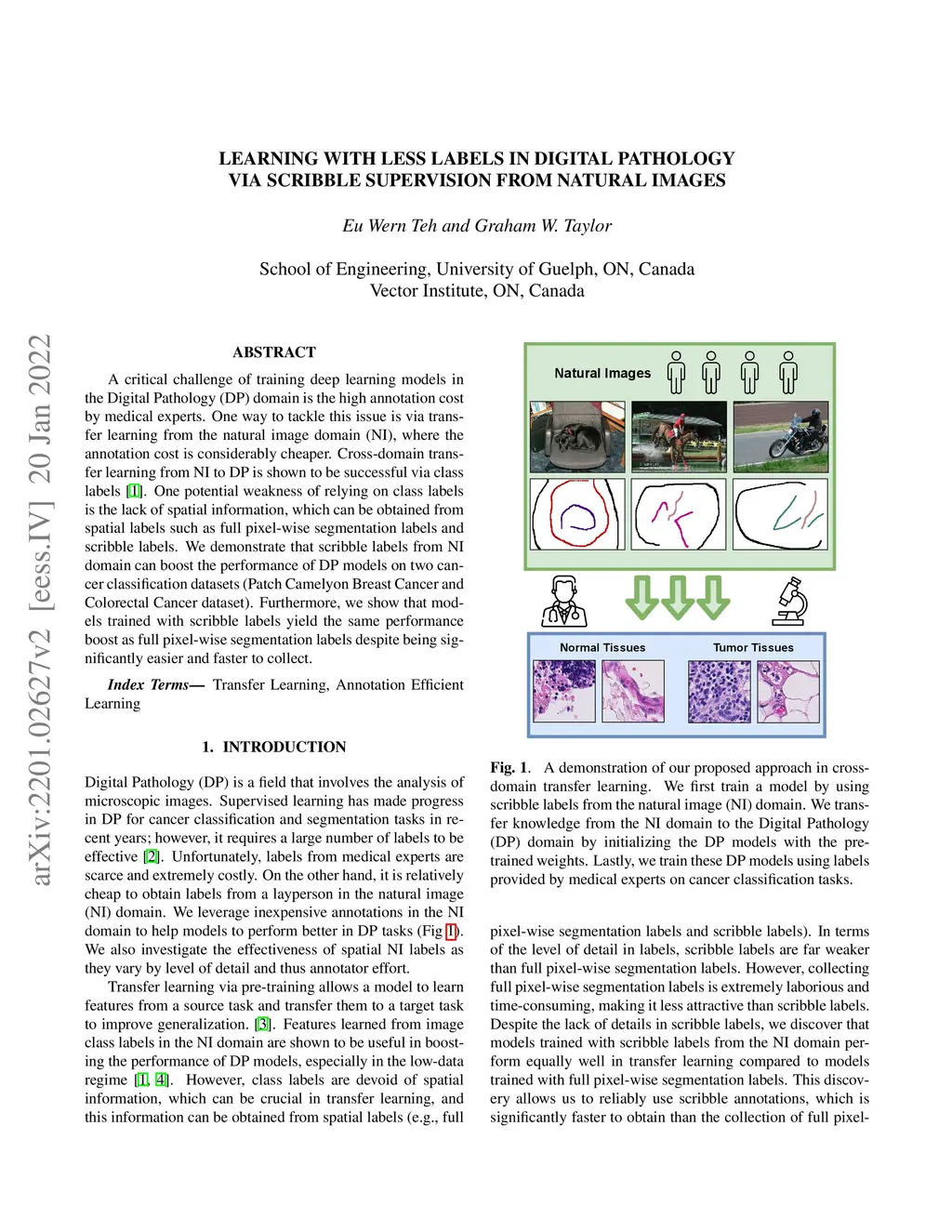 arXiv:2201.02627v2 [eess.IV] 20 Jan 2022

LEARNING WITH LESS LABELS IN DIGITAL PATHOLOGY VIA SCRIBBLE SUPERVISION FROM NATURAL IMAGES

Eu Wern Teh and Graham W. Taylor

School of Engineering, University of Guelph, ON, Canada
Vector Institute, ON, Canada

ABSTRACT

A critical challenge of training deep learning models in the Digital Pathology (DP) domain is the high annotation cost by medical experts. One way to tackle this issue is via transfer learning from the natural image domain (NI), where the annotation cost is considerably cheaper. Cross-domain transfer learning from NI to DP is shown to be successful via class labels [1]. One potential weakness of relying on class labels is the lack of spatial information, which can be obtained from spatial labels such as full pixel-wise segmentation labels and scribble labels. We demonstrate that scribble labels from NI domain can boost the performance of DP models on two cancer classification datasets (Patch Camelyon Breast Cancer and Colorectal Cancer dataset). Furthermore, we show that models trained with scribble labels yield the same performance boost as full pixel-wise segmentation labels despite being significantly easier and faster to collect.

Index Terms— Transfer Learning, Annotation Efficient Learning

1. INTRODUCTION

Digital Pathology (DP) is a field that involves the analysis of microscopic images. Supervised learning has made progress in DP for cancer classification and segmentation tasks in recent years; however, it requires a large number of labels to be effective [2]. Unfortunately, labels from medical experts are scarce and extremely costly. On the other hand, it is relatively cheap to obtain labels from a layperson in the natural image (NI) domain. We leverage inexpensive annotations in the NI domain to help models to perform better in DP tasks (Fig 1). We also investigate the effectiveness of spatial NI labels as they vary by level of detail and thus annotator effort.

Transfer learning via pre-training allows a model to learn features from a source task and transfer them to a target task to improve generalization. [3]. Features learned from image class labels in the NI domain are shown to be useful in boosting the performance of DP models, especially in the low-data regime [1, 4]. However, class labels are devoid of spatial information, which can be crucial in transfer learning, and this information can be obtained from spatial labels (e.g., full

Natural Images

Normal Tissues

Tumor Tissues

Fig. 1. A demonstration of our proposed approach in cross-domain transfer learning. We first train a model by using scribble labels from the natural image (NI) domain. We transfer knowledge from the NI domain to the Digital Pathology (DP) domain by initializing the DP models with the pre-trained weights. Lastly, we train these DP models using labels provided by medical experts on cancer classification tasks.

pixel-wise segmentation labels and scribble labels). In terms of the level of detail in labels, scribble labels are far weaker than full pixel-wise segmentation labels. However, collecting full pixel-wise segmentation labels is extremely laborious and time-consuming, making it less attractive than scribble labels. Despite the lack of details in scribble labels, we discover that models trained with scribble labels from the NI domain perform equally well in transfer learning compared to models trained with full pixel-wise segmentation labels. This discovery allows us to reliably use scribble annotations, which is significantly faster to obtain than the collection of full pixel-